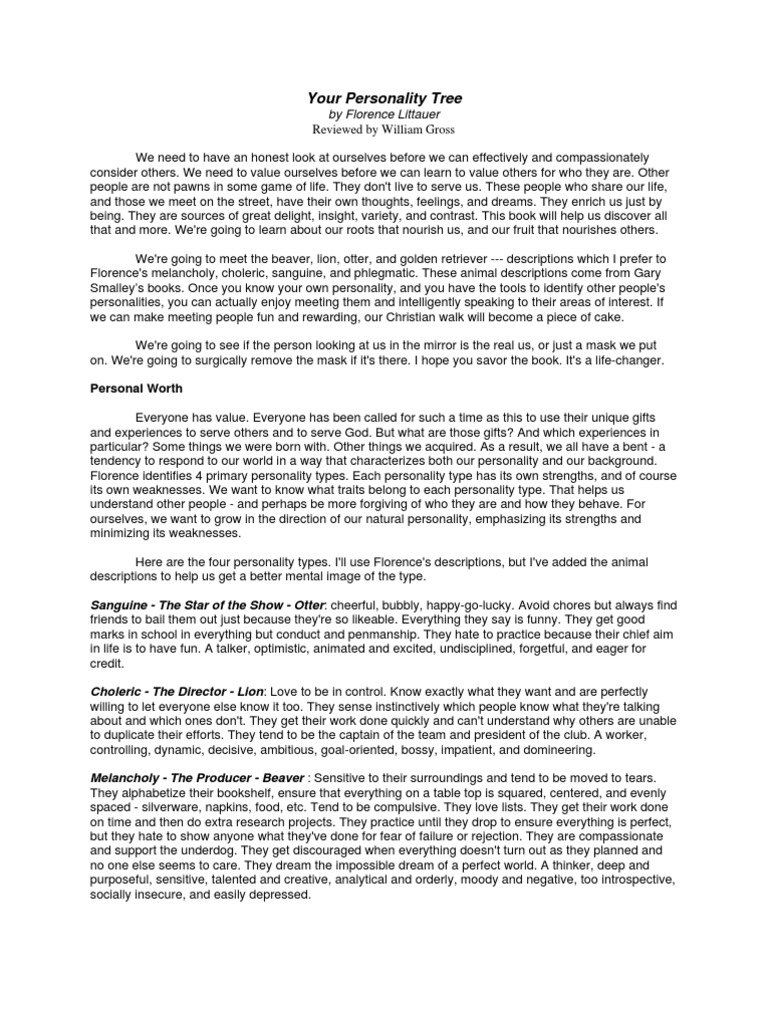 Your Personality Tree
by Florence Littauer
Reviewed by William Gross

We need to have an honest look at ourselves before we can effectively and compassionately consider others. We need to value ourselves before we can learn to value others for who they are. Other people are not pawns in some game of life. They don't live to serve us. These people who share our life, and those we meet on the street, have their own thoughts, feelings, and dreams. They enrich us just by being. They are sources of great delight, insight, variety, and contrast. This book will help us discover all that and more. We're going to learn about our roots that nourish us, and our fruit that nourishes others.

We're going to meet the beaver, lion, otter, and golden retriever --- descriptions which I prefer to Florence's melancholy, choleric, sanguine, and phlegmatic. These animal descriptions come from Gary Smalley's books. Once you know your own personality, and you have the tools to identify other people's personalities, you can actually enjoy meeting them and intelligently speaking to their areas of interest. If we can make meeting people fun and rewarding, our Christian walk will become a piece of cake.

We're going to see if the person looking at us in the mirror is the real us, or just a mask we put on. We're going to surgically remove the mask if it's there. I hope you savor the book. It's a life-changer.

Personal Worth

Everyone has value. Everyone has been called for such a time as this to use their unique gifts and experiences to serve others and to serve God. But what are those gifts? And which experiences in particular? Some things we were born with. Other things we acquired. As a result, we all have a bent - a tendency to respond to our world in a way that characterizes both our personality and our background. Florence identifies 4 primary personality types. Each personality type has its own strengths, and of course its own weaknesses. We want to know what traits belong to each personality type. That helps us understand other people - and perhaps be more forgiving of who they are and how they behave. For ourselves, we want to grow in the direction of our natural personality, emphasizing its strengths and minimizing its weaknesses.

Here are the four personality types. I'll use Florence's descriptions, but I've added the animal descriptions to help us get a better mental image of the type.

Sanguine - The Star of the Show - Otter: cheerful, bubbly, happy-go-lucky. Avoid chores but always find friends to bail them out just because they're so likeable. Everything they say is funny. They get good marks in school in everything but conduct and penmanship. They hate to practice because their chief aim in life is to have fun. A talker, optimistic, animated and excited, undisciplined, forgetful, and eager for credit.

Choleric - The Director - Lion: Love to be in control. Know exactly what they want and are perfectly willing to let everyone else know it too. They sense instinctively which people know what they're talking about and which ones don't. They get their work done quickly and can't understand why others are unable to duplicate their efforts. They tend to be the captain of the team and president of the club. A worker, controlling, dynamic, decisive, ambitious, goal-oriented, bossy, impatient, and domineering.

Melancholy - The Producer - Beaver : Sensitive to their surroundings and tend to be moved to tears. They alphabetize their bookshelf, ensure that everything on a table top is squared, centered, and evenly spaced - silverware, napkins, food, etc. Tend to be compulsive. They love lists. They get their work done on time and then do extra research projects. They practice until they drop to ensure everything is perfect, but they hate to show anyone what they've done for fear of failure or rejection. They are compassionate and support the underdog. They get discouraged when everything doesn't turn out as they planned and no one else seems to care. They dream the impossible dream of a perfect world. A thinker, deep and purposeful, sensitive, talented and creative, analytical and orderly, moody and negative, too introspective, socially insecure, and easily depressed.